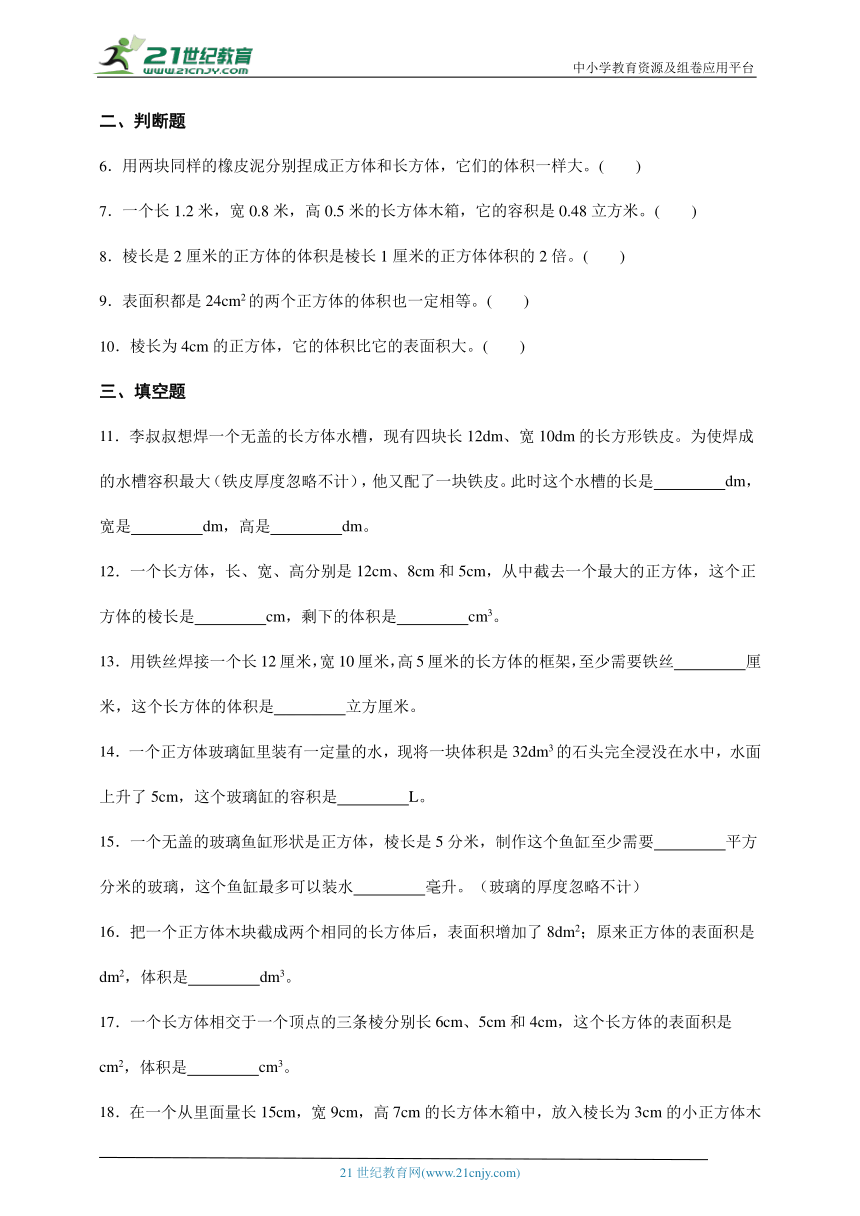 21世纪教育
www.21cnjy.com
中小学教育资源及组卷应用平台

二、判断题

6．用两块同样的橡皮泥分别捏成正方体和长方体，它们的体积一样大。(　　)

7．一个长 1.2 米，宽 0.8 米，高 0.5 米的长方体木箱，它的容积是 0.48 立方米。(　　)

8．棱长是 2 厘米的正方体的体积是棱长 1 厘米的正方体体积的 2 倍。(　　)

9．表面积都是 $24cm^2$ 的两个正方体的体积也一定相等。(　　)

10．棱长为 4cm 的正方体，它的体积比它的表面积大。(　　)

三、填空题

11．李叔叔想焊一个无盖的长方体水槽，现有四块长 12dm、宽 10dm 的长方形铁皮。为使焊成的水槽容积最大（铁皮厚度忽略不计），他又配了一块铁皮。此时这个水槽的长是________dm，宽是________dm，高是________dm。

12．一个长方体，长、宽、高分别是 12cm、8cm 和 5cm，从中截去一个最大的正方体，这个正方体的棱长是________cm，剩下的体积是________$cm^3$。

13．用铁丝焊接一个长 12 厘米，宽 10 厘米，高 5 厘米的长方体的框架，至少需要铁丝________厘米，这个长方体的体积是________立方厘米。

14．一个正方体玻璃缸里装有一定量的水，现将一块体积是 $32dm^3$ 的石头完全浸没在水中，水面上升了 5cm，这个玻璃缸的容积是________L。

15．一个无盖的玻璃鱼缸形状是正方体，棱长是 5 分米，制作这个鱼缸至少需要________平方分米的玻璃，这个鱼缸最多可以装水________毫升。（玻璃的厚度忽略不计）

16．把一个正方体木块截成两个相同的长方体后，表面积增加了 $8dm^2$；原来正方体的表面积是 $dm^2$，体积是________$dm^3$。

17．一个长方体相交于一个顶点的三条棱分别长 6cm、5cm 和 4cm，这个长方体的表面积是 $cm^2$，体积是________$cm^3$。

18．在一个从里面量长 15cm，宽 9cm，高 7cm 的长方体木箱中，放入棱长为 3cm 的小正方体木

21 世纪教育网(www.21cnjy.com)